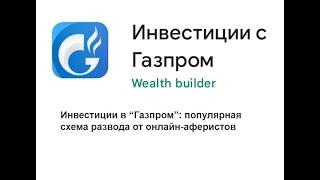 Инвестиции с Газпром

Wealth builder

Инвестиции в “Газпром”: популярная схема развода от онлайн-аферистов